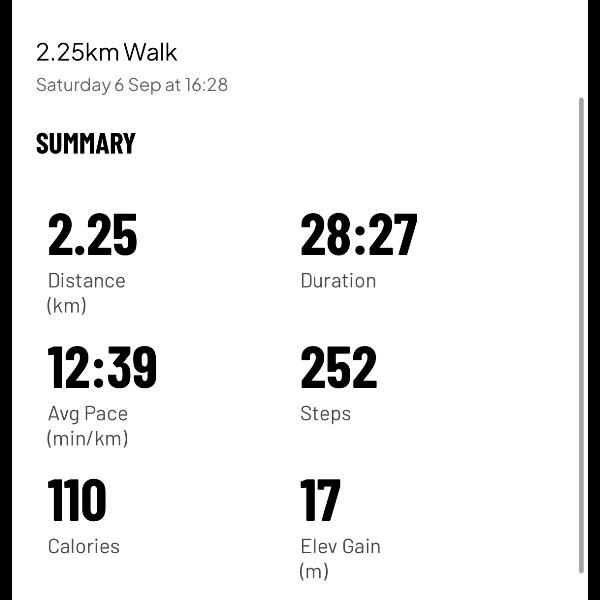 2.25km Walk
Saturday 6 Sep at 16:28

SUMMARY

2.25
Distance (km)

28:27
Duration

12:39
Avg Pace (min/km)

252
Steps

110
Calories

17
Elev Gain (m)